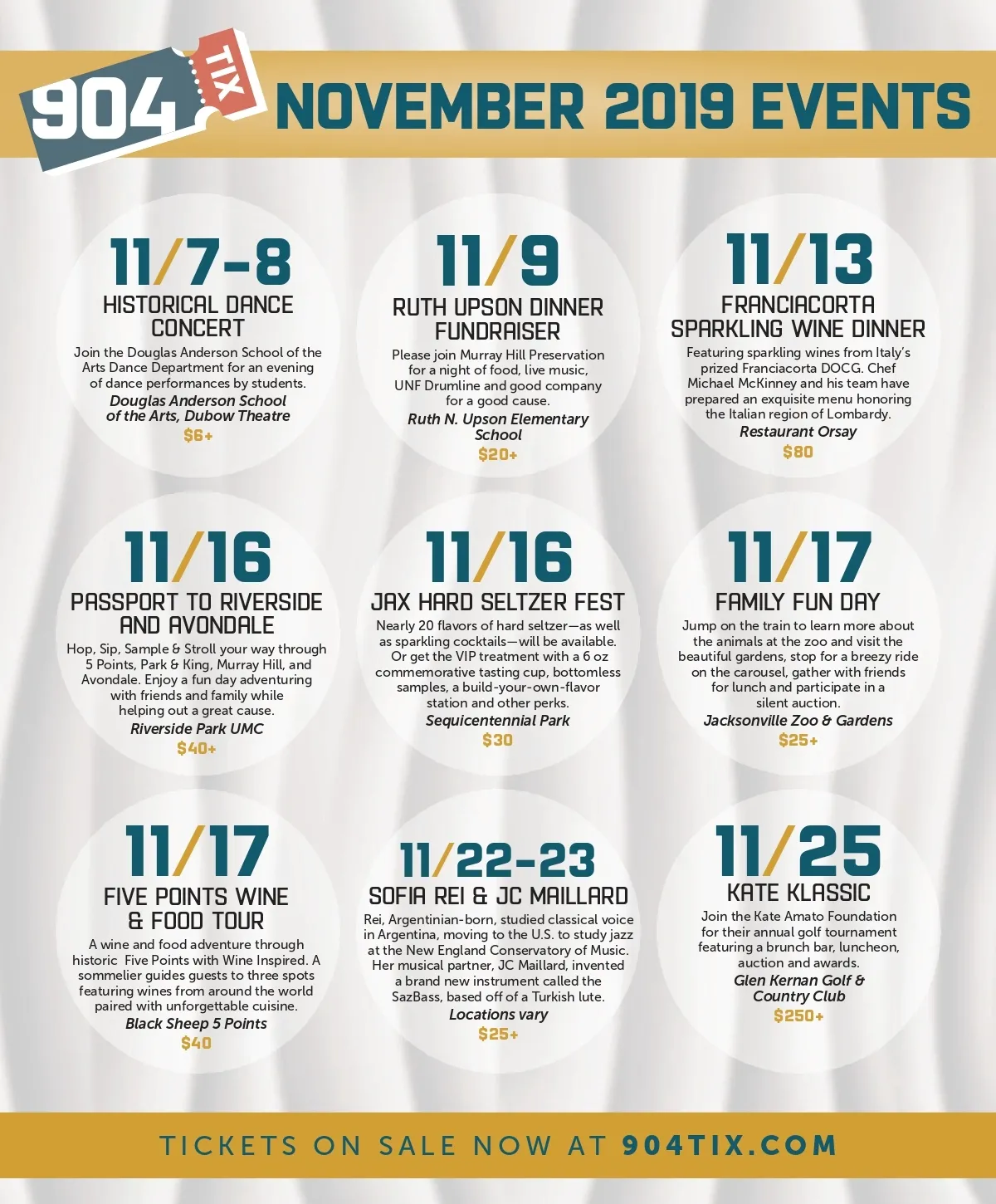 904 TIX

NOVEMBER 2019 EVENTS

11/7-8
HISTORICAL DANCE CONCERT
Join the Douglas Anderson School of the Arts Dance Department for an evening of dance performances by students.
Douglas Anderson School of the Arts, Dubow Theatre
$6+

11/9
RUTH UPSON DINNER FUNDRAISER
Please join Murray Hill Preservation for a night of food, live music, UNF Drumline and good company for a good cause.
Ruth N. Upson Elementary School
$20+

11/13
FRANCIACORTA SPARKLING WINE DINNER
Featuring sparkling wines from Italy's prized Franciacorta DOCG. Chef Michael McKinney and his team have prepared an exquisite menu honoring the Italian region of Lombardy.
Restaurant Orsay
$80

11/16
PASSPORT TO RIVERSIDE AND AVONDALE
Hop, Sip, Sample & Stroll your way through 5 Points, Park & King, Murray Hill, and Avondale. Enjoy a fun day adventuring with friends and family while helping out a great cause.
Riverside Park UMC
$40+

11/16
JAX HARD SELTZER FEST
Nearly 20 flavors of hard seltzer—as well as sparkling cocktails—will be available. Or get the VIP treatment with a 6 oz commemorative tasting cup, bottomless samples, a build-your-own-flavor station and other perks.
Sequicentennial Park
$30

11/17
FAMILY FUN DAY
Jump on the train to learn more about the animals at the zoo and visit the beautiful gardens, stop for a breezy ride on the carousel, gather with friends for lunch and participate in a silent auction.
Jacksonville Zoo & Gardens
$25+

11/17
FIVE POINTS WINE & FOOD TOUR
A wine and food adventure through historic Five Points with Wine Inspired. A sommelier guides guests to three spots featuring wines from around the world paired with unforgettable cuisine.
Black Sheep 5 Points
$40

11/22-23
SOFIA REI & JC MAILLARD
Rei, Argentinian-born, studied classical voice in Argentina, moving to the U.S. to study jazz at the New England Conservatory of Music. Her musical partner, JC Maillard, invented a brand new instrument called the SazBass, based off of a Turkish lute.
Locations vary
$25+

11/25
KATE KLASSIC
Join the Kate Amato Foundation for their annual golf tournament featuring a brunch bar, luncheon, auction and awards.
Glen Kernan Golf & Country Club
$250+

TICKETS ON SALE NOW AT 904TIX.COM